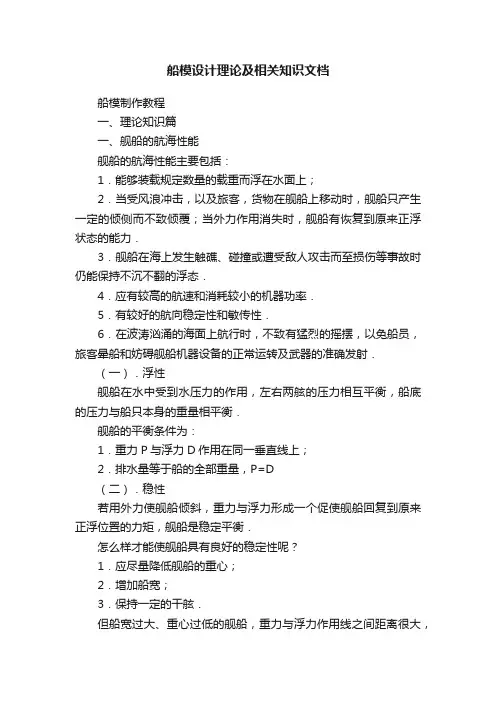 船模设计理论及相关知识文档

船模制作教程

一、理论知识篇

一、舰船的航海性能

舰船的航海性能主要包括：

1．能够装载规定数量的载重而浮在水面上；

2．当受风浪冲击，以及旅客，货物在舰船上移动时，舰船只产生一定的倾侧而不致倾覆；当外力作用消失时，舰船有恢复到原来正浮状态的能力．

3．舰船在海上发生触礁、碰撞或遭受敌人攻击而至损伤等事故时仍能保持不沉不翻的浮态．

4．应有较高的航速和消耗较小的机器功率．

5．有较好的航向稳定性和敏传性．

6．在波涛汹涌的海面上航行时，不致有猛烈的摇摆，以免船员，旅客晕船和妨碍舰船机器设备的正常运转及武器的准确发射．

（一）．浮性

舰船在水中受到水压力的作用，左右两舷的压力相互平衡，船底的压力与船只本身的重量相平衡．

舰船的平衡条件为：

1．重力 P 与浮力 D 作用在同一垂直线上；

2．排水量等于船的全部重量，P=D

（二）．稳性

若用外力使舰船倾斜，重力与浮力形成一个促使舰船回复到原来正浮位置的力矩，舰船是稳定平衡．

怎么样才能使舰船具有良好的稳定性呢？

1．应尽量降低舰船的重心；

2．增加船宽；

3．保持一定的干舷．

但船宽过大、重心过低的舰船，重力与浮力作用线之间距离很大，